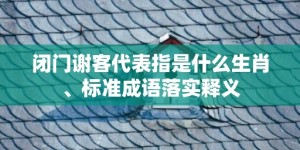 闭门谢客代表指是什么生肖、标准成语落实释义